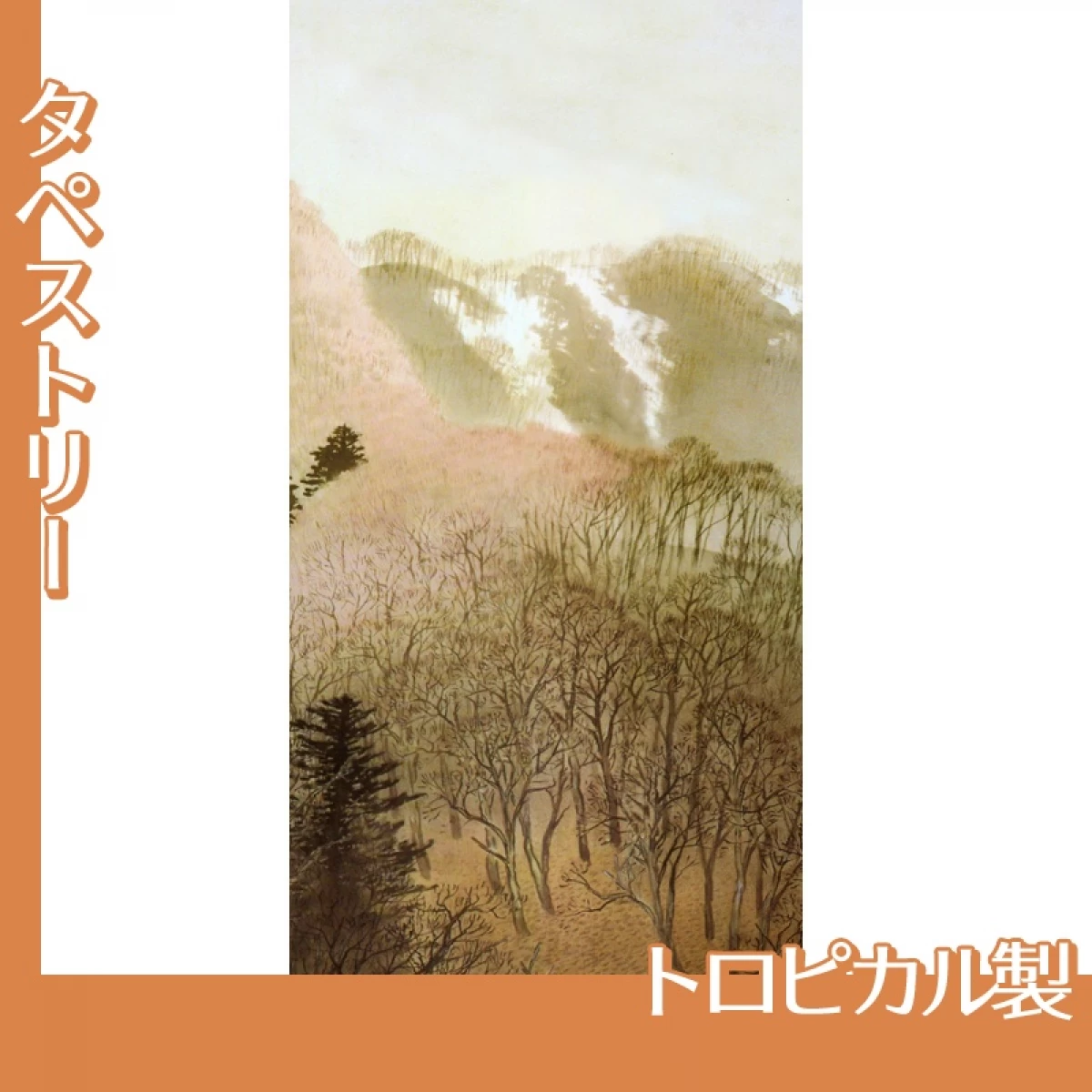 タペストリー

トロピカル製